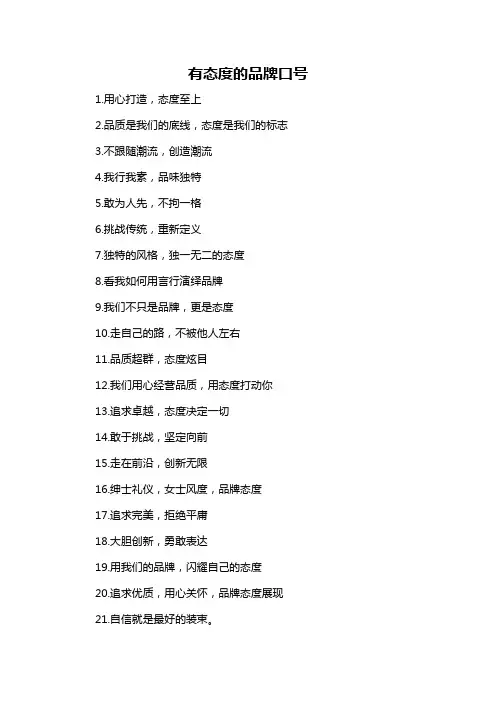 有态度的品牌口号

1.用心打造，态度至上

2.品质是我们的底线，态度是我们的标志

3.不跟随潮流，创造潮流

4.我行我素，品味独特

5.敢为人先，不拘一格

6.挑战传统，重新定义

7.独特的风格，独一无二的态度

8.看我如何用言行演绎品牌

9.我们不只是品牌，更是态度

10.走自己的路，不被他人左右

11.品质超群，态度炫目

12.我们用心经营品质，用态度打动你

13.追求卓越，态度决定一切

14.敢于挑战，坚定向前

15.走在前沿，创新无限

16.绅士礼仪，女士风度，品牌态度

17.追求完美，拒绝平庸

18.大胆创新，勇敢表达

19.用我们的品牌，闪耀自己的态度

20.追求优质，用心关怀，品牌态度展现

21.自信就是最好的装束。